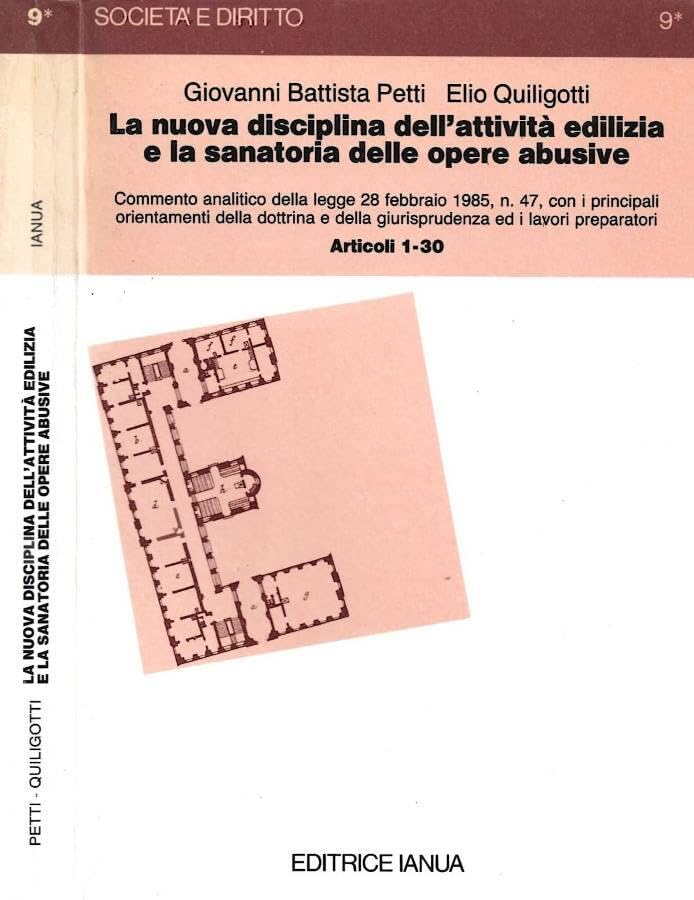 9*

SOCIETA' E DIRITTO

9*

Giovanni Battista Petti Elio Quiligotti

La nuova disciplina dell'attività edilizia e la sanatoria delle opere abusive

Commento analitico della legge 28 febbraio 1985, n. 47, con i principali orientamenti della dottrina e della giurisprudenza ed i lavori preparatori

Articoli 1-30

EDITRICE IANUA

IANUA

LA NUOVA DISCIPLINA DELL'ATTIVITÀ EDILIZIA E LA SANATORIA DELLE OPERE ABUSIVE

PETTI - QUILIGOTTI